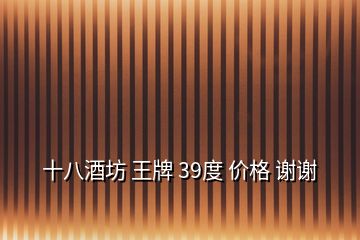 十八酒坊 王牌 39度 价格 谢谢